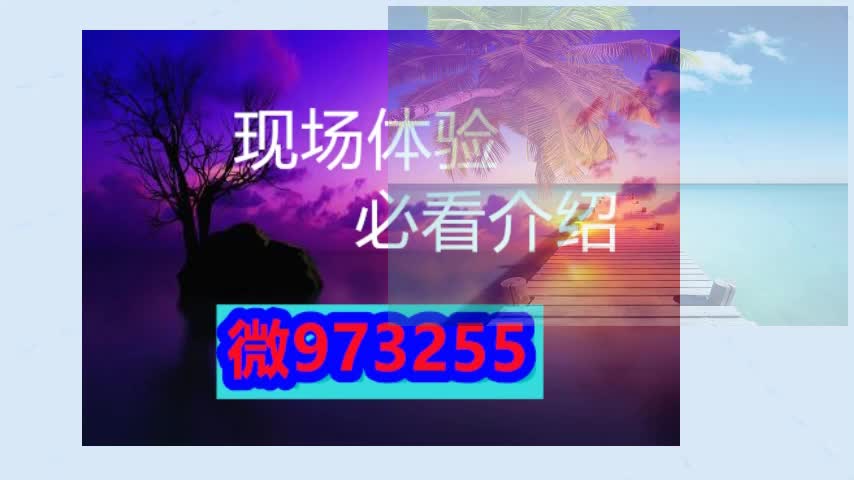 现场体验
必看介绍
微973255